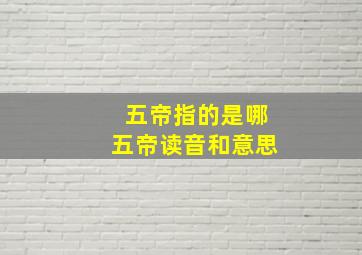 五帝指的是哪
五帝读音和意思